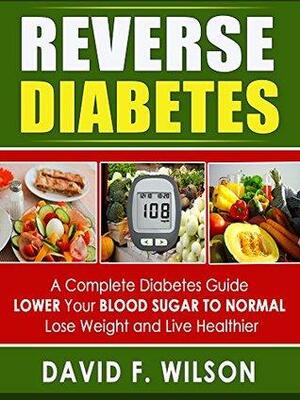 REVERSE
DIABETES

108

A Complete Diabetes Guide
LOWER Your BLOOD SUGAR TO NORMAL
Lose Weight and Live Healthier

DAVID F. WILSON